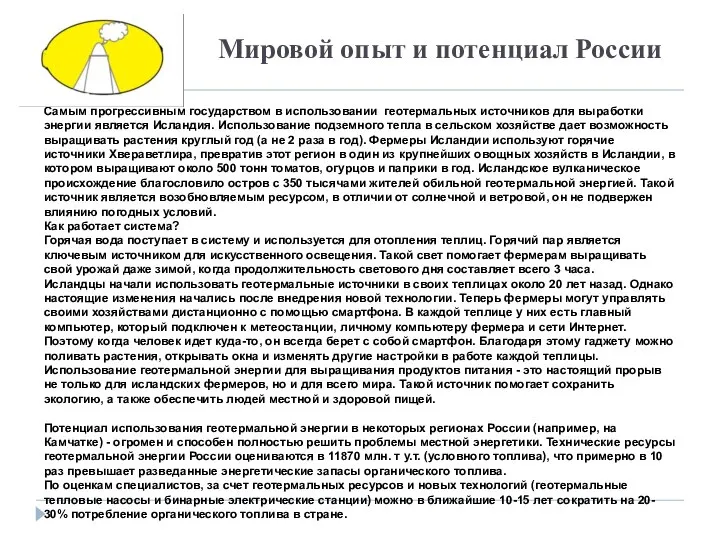 Мировой опыт и потенциал России

Самым прогрессивным государством в использовании геотермальных источников для выработки энергии является Исландия. Использование подземного тепла в сельском хозяйстве дает возможность выращивать растения круглый год (а не 2 раза в год). Фермеры Исландии используют горячие источники Хвераветлира, превратив этот регион в один из крупнейших овощных хозяйств в Исландии, в котором выращивают около 500 тонн томатов, огурцов и паприки в год. Исландское вулканическое происхождение благословило остров с 350 тысячами жителей обильной геотермальной энергией. Такой источник является возобновляемым ресурсом, в отличии от солнечной и ветровой, он не подвержен влиянию погодных условий.
Как работает система?
Горячая вода поступает в систему и используется для отопления теплиц. Горячий пар является ключевым источником для искусственного освещения. Такой свет помогает фермерам выращивать свой урожай даже зимой, когда продолжительность светового дня составляет всего 3 часа.
Исландцы начали использовать геотермальные источники в своих теплицах около 20 лет назад. Однако настоящие изменения начались после внедрения новой технологии. Теперь фермеры могут управлять своими хозяйствами дистанционно с помощью смартфона. В каждой теплице у них есть главный компьютер, который подключен к метеостанции, личному компьютеру фермера и сети Интернет. Поэтому когда человек идет куда-то, он всегда берет с собой смартфон. Благодаря этому гаджету можно поливать растения, открывать окна и изменять другие настройки в работе каждой теплицы.
Использование геотермальной энергии для выращивания продуктов питания - это настоящий прорыв не только для исландских фермеров, но и для всего мира. Такой источник помогает сохранить экологию, а также обеспечить людей местной и здоровой пищей.

Потенциал использования геотермальной энергии в некоторых регионах России (например, на Камчатке) - огромен и способен полностью решить проблемы местной энергетики. Технические ресурсы геотермальной энергии России оцениваются в 11870 млн. т у.т. (условного топлива), что примерно в 10 раз превышает разведанные энергетические запасы органического топлива.
По оценкам специалистов, за счет геотермальных ресурсов и новых технологий (геотермальные тепловые насосы и бинарные электрические станции) можно в ближайшие 10-15 лет сократить на 20-30% потребление органического топлива в стране.